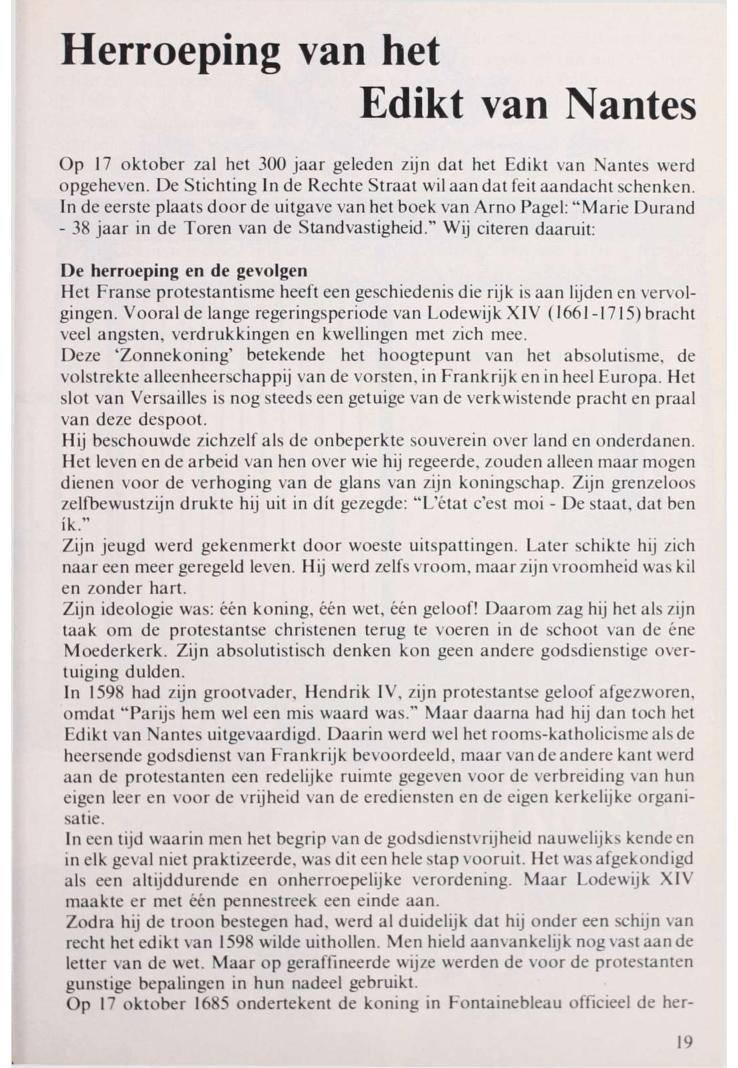 Herroeping van het
Edikt van Nantes

Op 17 oktober zal het 300 jaar geleden zijn dat het Edikt van Nantes werd opgeheven. De Stichting In de Rechte Straat wil aan dat feit aandacht schenken. In de eerste plaats door de uitgave van het boek van Arno Pagel: "Marie Durand - 38 jaar in de Toren van de Standvastigheid." Wij citeren daaruit:

De herroeping en de gevolgen
Het Franse protestantisme heeft een geschiedenis die rijk is aan lijden en vervolgingen. Vooral de lange regeringsperiode van Lodewijk XIV (1661-1715) bracht veel angsten, verdrukkingen en kwellingen met zich mee.
Deze 'Zonnekoning' betekende het hoogtepunt van het absolutisme, de volstrekte alleenheerschappij van de vorsten, in Frankrijk en in heel Europa. Het slot van Versailles is nog steeds een getuige van de verkwistende pracht en praal van deze despoot.
Hij beschouwde zichzelf als de onbeperkte souverein over land en onderdanen. Het leven en de arbeid van hen over wie hij regeerde, zouden alleen maar mogen dienen voor de verhoging van de glans van zijn koningschap. Zijn grenzeloos zelfbewustzijn drukte hij uit in dít gezegde: "L'état c'est moi - De staat, dat ben ík."
Zijn jeugd werd gekenmerkt door woeste uitspattingen. Later schikte hij zich naar een meer geregeld leven. Hij werd zelfs vroom, maar zijn vroomheid was kil en zonder hart.
Zijn ideologie was: één koning, één wet, één geloof! Daarom zag hij het als zijn taak om de protestantse christenen terug te voeren in de schoot van de éne Moederkerk. Zijn absolutistisch denken kon geen andere godsdienstige overtuiging dulden.
In 1598 had zijn grootvader, Hendrik IV, zijn protestantse geloof afgezworen, omdat "Parijs hem wel een mis waard was." Maar daarna had hij dan toch het Edikt van Nantes uitgevaardigd. Daarin werd wel het rooms-katholicisme als de heersende godsdienst van Frankrijk bevoordeeld, maar van de andere kant werd aan de protestanten een redelijke ruimte gegeven voor de verbreiding van hun eigen leer en voor de vrijheid van de erediensten en de eigen kerkelijke organisatie.
In een tijd waarin men het begrip van de godsdienstvrijheid nauwelijks kende en in elk geval niet praktizeerde, was dit een hele stap vooruit. Het was afgekondigd als een altijddurende en onherroepelijke verordening. Maar Lodewijk XIV maakte er met één pennestreek een einde aan.
Zodra hij de troon bestegen had, werd al duidelijk dat hij onder een schijn van recht het edikt van 1598 wilde uithollen. Men hield aanvankelijk nog vast aan de letter van de wet. Maar op geraffineerde wijze werden de voor de protestanten gunstige bepalingen in hun nadeel gebruikt.
Op 17 oktober 1685 ondertekent de koning in Fontainebleau officieel de her-

19